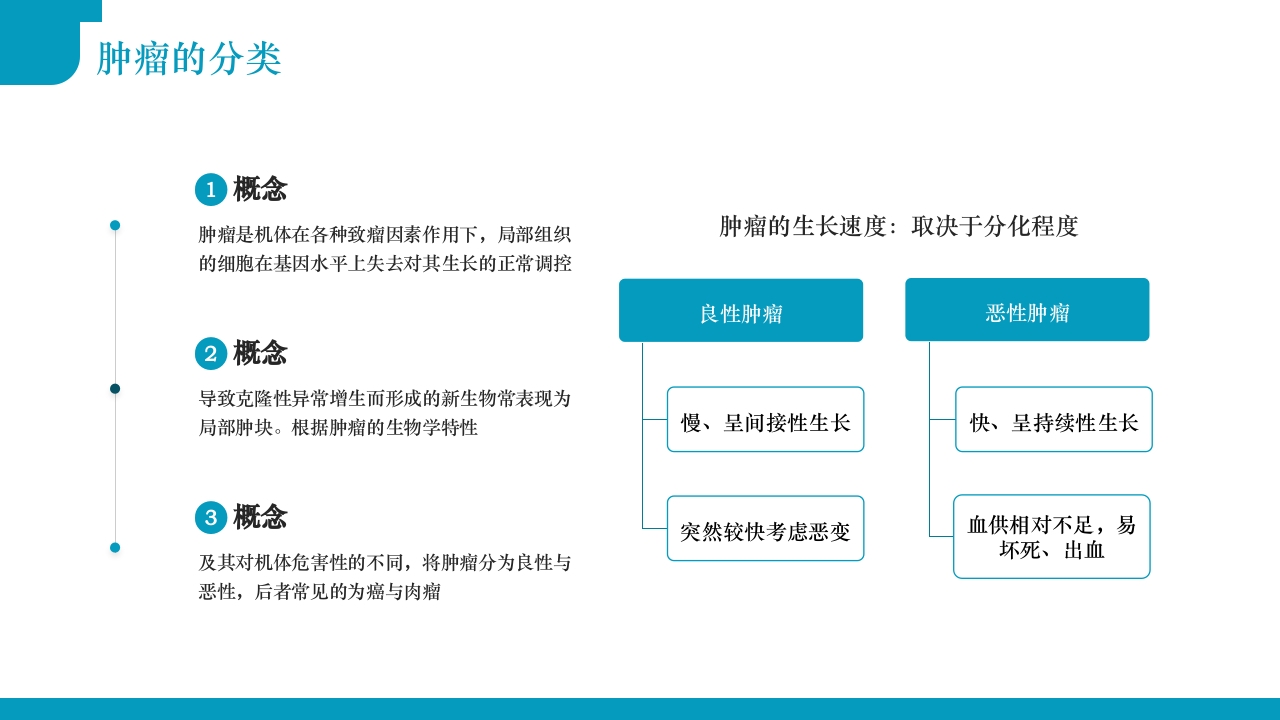 肿瘤的分类

1 概念

肿瘤是机体在各种致瘤因素作用下，局部组织的细胞在基因水平上失去对其生长的正常调控

2 概念

导致克隆性异常增生而形成的新生物常表现为局部肿块。根据肿瘤的生物学特性

3 概念

及其对机体危害性的不同，将肿瘤分为良性与恶性，后者常见的为癌与肉瘤

肿瘤的生长速度：取决于分化程度

良性肿瘤

慢、呈间接性生长

突然较快考虑恶变

恶性肿瘤

快、呈持续性生长

血供相对不足，易坏死、出血